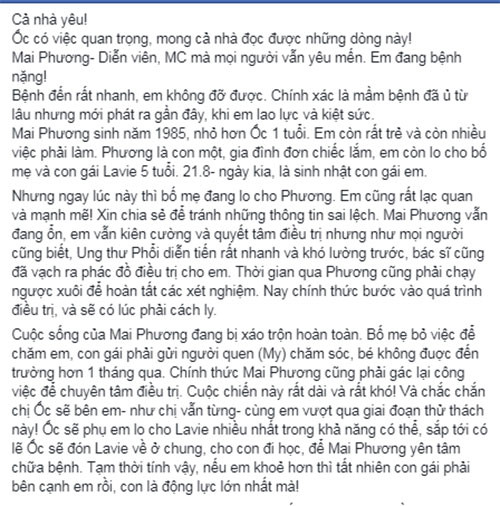 Cả nhà yêu!
Ốc có việc quan trọng, mong cả nhà đọc được những dòng này!
Mai Phương- Diễn viên, MC mà mọi người vẫn yêu mến. Em đang bệnh nặng!
Bệnh đến rất nhanh, em không đỡ được. Chính xác là mầm bệnh đã ủ từ lâu nhưng mới phát ra gần đây, khi em lao lực và kiệt sức.
Mai Phương sinh năm 1985, nhỏ hơn Ốc 1 tuổi. Em còn rất trẻ và còn nhiều việc phải làm. Phương là con một, gia đình đơn chiếc lắm, em còn lo cho bố mẹ và con gái Lavie 5 tuổi. 21.8- ngày kia, là sinh nhật con gái em.

Nhưng ngay lúc này thì bố mẹ đang lo cho Phương. Em cũng rất lạc quan và mạnh mẽ! Xin chia sẻ để tránh những thông tin sai lệch. Mai Phương vẫn đang ổn, em vẫn kiên cường và quyết tâm điều trị nhưng như mọi người cũng biết, Ung thư Phổi diễn tiến rất nhanh và khó lường trước, bác sĩ cũng đã vạch ra phác đồ điều trị cho em. Thời gian qua Phương cũng phải chạy ngược xuôi để hoàn tất các xét nghiệm. Nay chính thức bước vào quá trình điều trị, và sẽ có lúc phải cách ly.

Cuộc sống của Mai Phương đang bị xáo trộn hoàn toàn. Bố mẹ bỏ việc để chăm em, con gái phải gửi người quen (My) chăm sóc, bé không được đến trường hơn 1 tháng qua. Chính thức Mai Phương cũng phải gác lại công việc để chuyên tâm điều trị. Cuộc chiến này rất dài và rất khó! Và chắc chắn chị Ốc sẽ bên em- như chị vẫn từng- cùng em vượt qua giai đoạn thử thách này! Ốc sẽ phụ em lo cho Lavie nhiều nhất trong khả năng có thể, sắp tới có lẽ Ốc sẽ đón Lavie về ở chung, cho con đi học, để Mai Phương yên tâm chữa bệnh. Tạm thời tính vậy, nếu em khoẻ hơn thì tất nhiên con gái phải bên cạnh em rồi, con là động lực lớn nhất mà!